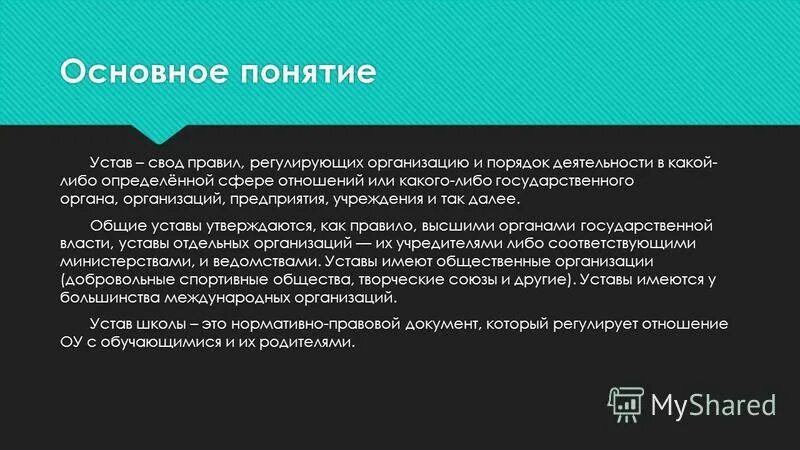 Основное понятие

Устав – свод правил, регулирующих организацию и порядок деятельности в какой-либо определённой сфере отношений или какого-либо государственного органа, организаций, предприятия, учреждения и так далее.

Общие уставы утверждаются, как правило, высшими органами государственной власти, уставы отдельных организаций — их учредителями либо соответствующими министерствами, и ведомствами. Уставы имеют общественные организации (добровольные спортивные общества, творческие союзы и другие). Уставы имеются у большинства международных организаций.

Устав школы – это нормативно-правовой документ, который регулирует отношение ОУ с обучающимися и их родителями.

MyShared